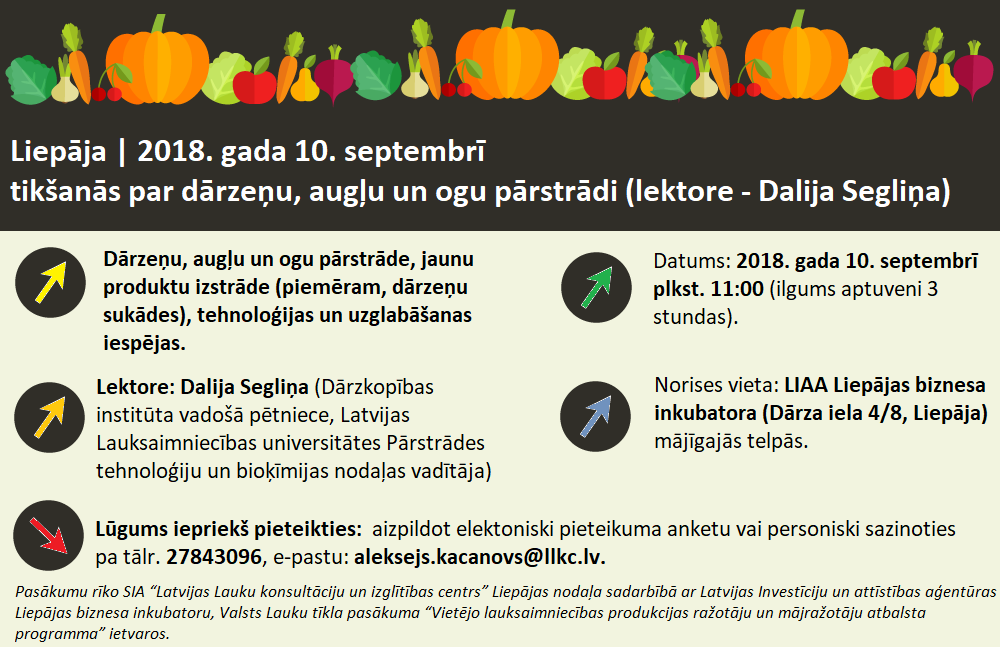 Liepāja | 2018. gada 10. septembrī
tikšanās par dārzeņu, augļu un ogu pārstrādi (lektore - Dalija Segliņa)

Dārzeņu, augļu un ogu pārstrāde, jaunu produktu izstrāde (piemēram, dārzeņu sukādes), tehnoloģijas un uzglabāšanas iespējas.

Lektore: Dalija Segliņa (Dārzkopības institūta vadošā pētniece, Latvijas Lauksaimniecības universitātes Pārstrādes tehnoloģiju un bioķīmijas nodaļas vadītāja)

Datums: 2018. gada 10. septembrī plkst. 11:00 (ilgums aptuveni 3 stundas).

Norises vieta: LIAA Liepājas biznesa inkubatora (Dārza iela 4/8, Liepāja) mājīgajās telpās.

Lūgums iepriekš pieteikties: aizpildot elektoniski pieteikuma anketu vai personiski sazinoties pa tālr. 27843096, e-pastu: aleksejs.kacanovs@llkc.lv.

Pasākumu rīko SIA "Latvijas Lauku konsultāciju un izglītības centrs" Liepājas nodaļa sadarbībā ar Latvijas Investīciju un attīstības aģentūras Liepājas biznesa inkubatoru, Valsts Lauku tīkla pasākuma "Vietējo lauksaimniecības produkcijas ražotāju un mājražotāju atbalsta programma" ietvaros.